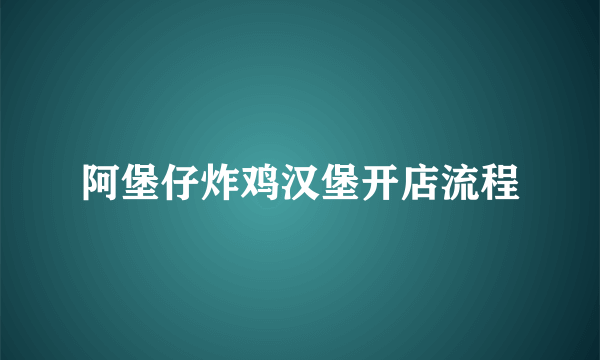 阿堡仔炸鸡汉堡开店流程